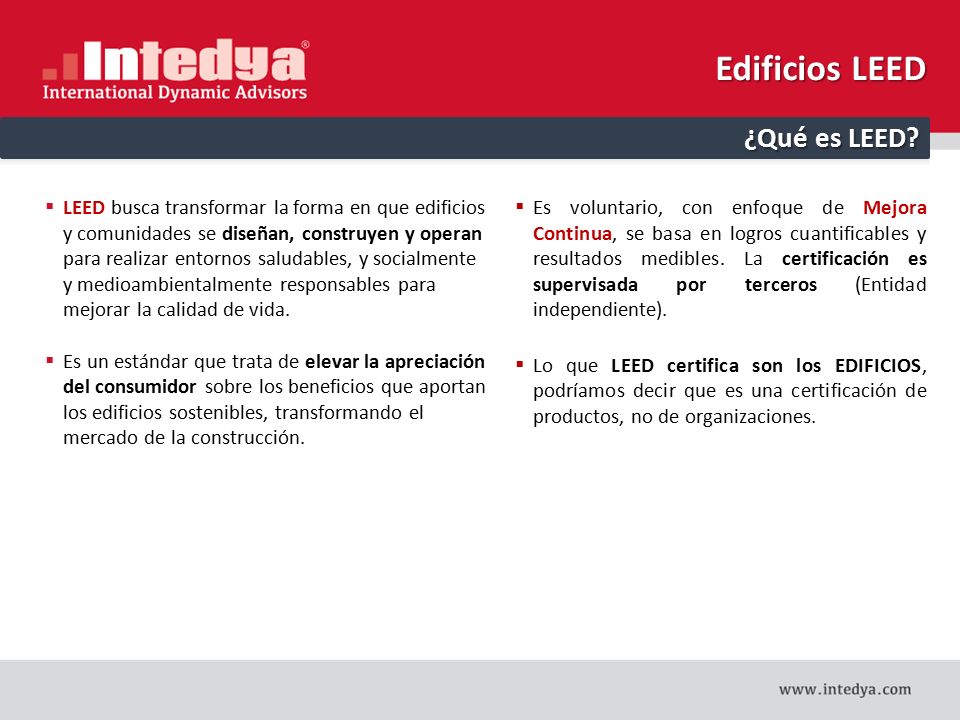 Intedya®
International Dynamic Advisors

Edificios LEED

¿Qué es LEED?

▪ LEED busca transformar la forma en que edificios y comunidades se diseñan, construyen y operan para realizar entornos saludables, y socialmente y medioambientalmente responsables para mejorar la calidad de vida.

▪ Es un estándar que trata de elevar la apreciación del consumidor sobre los beneficios que aportan los edificios sostenibles, transformando el mercado de la construcción.

▪ Es voluntario, con enfoque de Mejora Continua, se basa en logros cuantificables y resultados medibles. La certificación es supervisada por terceros (Entidad independiente).

▪ Lo que LEED certifica son los EDIFICIOS, podríamos decir que es una certificación de productos, no de organizaciones.

www.intedya.com